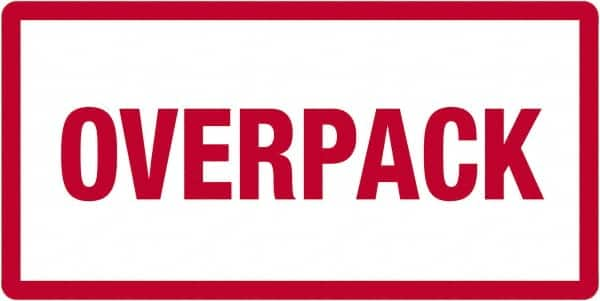 OVERPACK